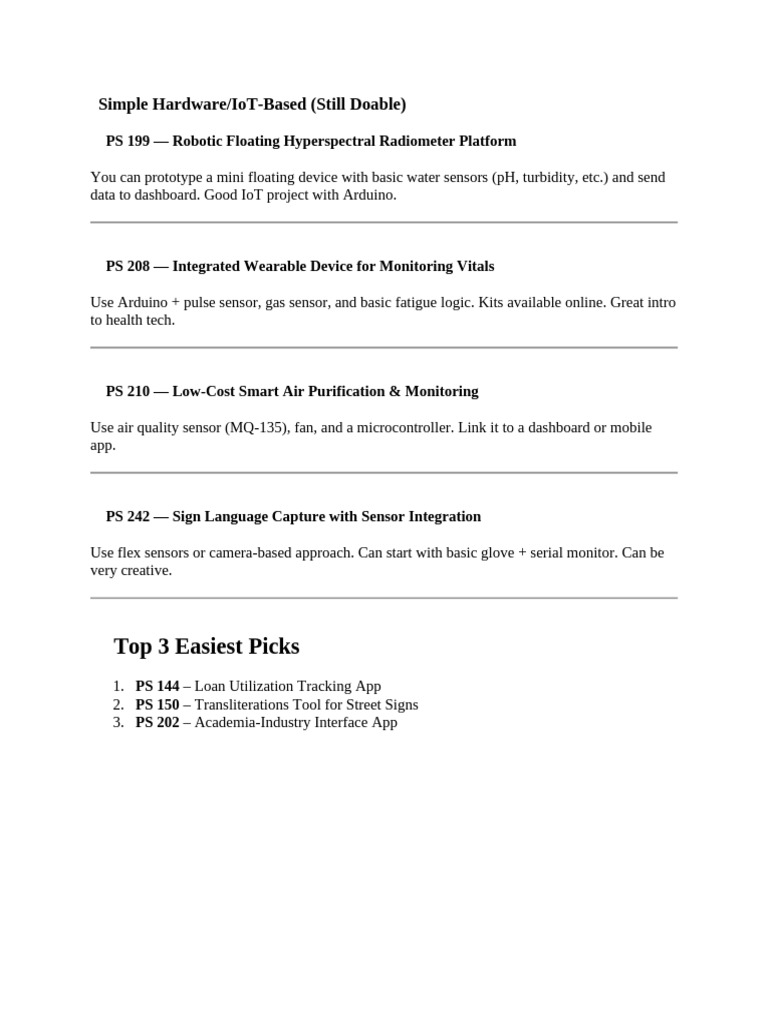 Simple Hardware/IoT-Based (Still Doable)

PS 199 — Robotic Floating Hyperspectral Radiometer Platform

You can prototype a mini floating device with basic water sensors (pH, turbidity, etc.) and send data to dashboard. Good IoT project with Arduino.

PS 208 — Integrated Wearable Device for Monitoring Vitals

Use Arduino + pulse sensor, gas sensor, and basic fatigue logic. Kits available online. Great intro to health tech.

PS 210 — Low-Cost Smart Air Purification & Monitoring

Use air quality sensor (MQ-135), fan, and a microcontroller. Link it to a dashboard or mobile app.

PS 242 — Sign Language Capture with Sensor Integration

Use flex sensors or camera-based approach. Can start with basic glove + serial monitor. Can be very creative.

Top 3 Easiest Picks

1. PS 144 – Loan Utilization Tracking App
2. PS 150 – Transliterations Tool for Street Signs
3. PS 202 – Academia-Industry Interface App